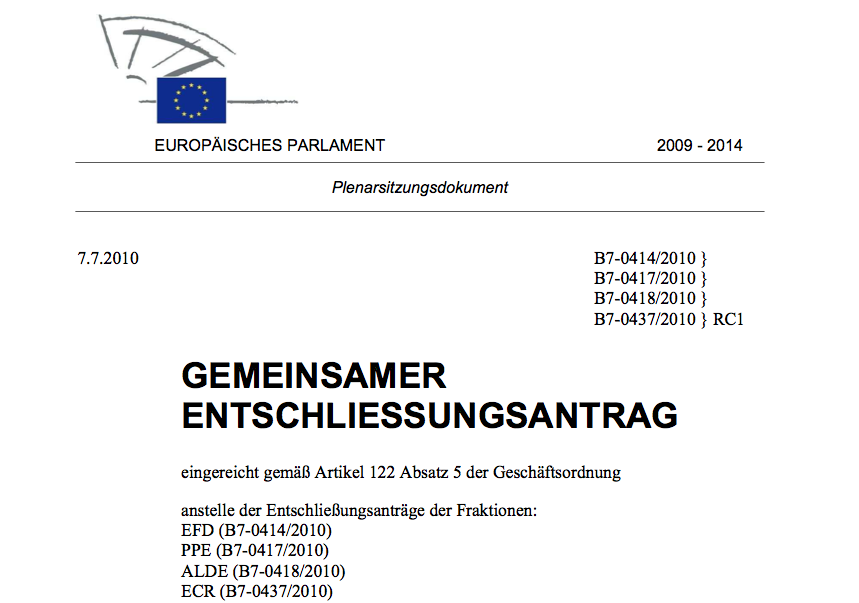 EUROPÄISCHES PARLAMENT 2009 - 2014

Plenarsitzungsdokument

7.7.2010

B7-0414/2010 }
B7-0417/2010 }
B7-0418/2010 }
B7-0437/2010 } RC1

GEMEINSAMER ENTSCHLIESSUNGSANTRAG

eingereicht gemäß Artikel 122 Absatz 5 der Geschäftsordnung

anstelle der Entschließungsanträge der Fraktionen:
EFD (B7-0414/2010)
PPE (B7-0417/2010)
ALDE (B7-0418/2010)
ECR (B7-0437/2010)